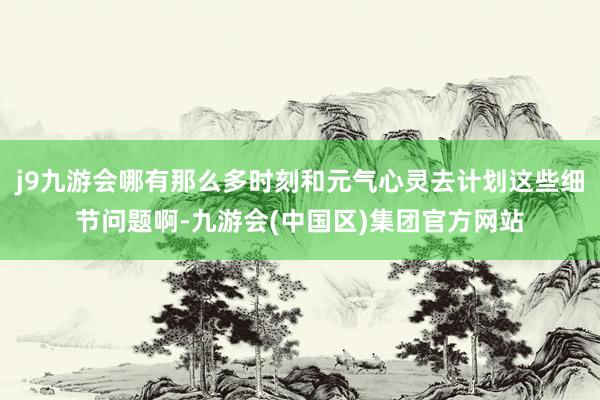 j9九游会哪有那么多时刻和元气心灵去计划这些细节问题啊-九游会(中国区)集团官方网站